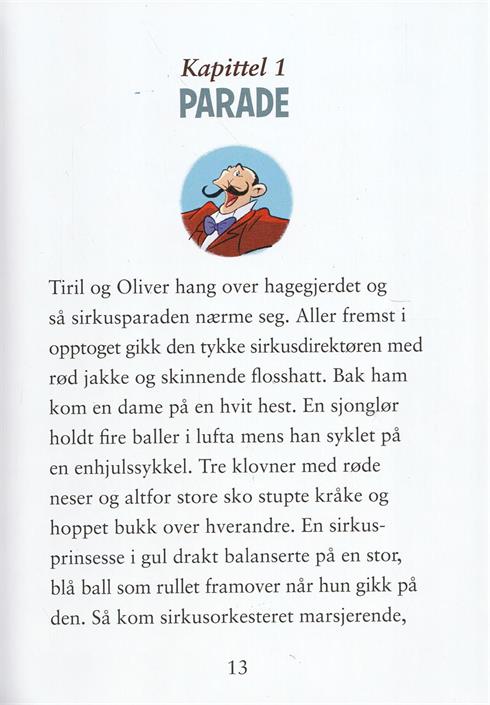 Kapittel 1
PARADE

Tiril og Oliver hang over hagegjerdet og så sirkusparaden nærme seg. Aller fremst i opptoget gikk den tykke sirkusdirektøren med rød jakke og skinnende flosshatt. Bak ham kom en dame på en hvit hest. En sjonglør holdt fire baller i lufta mens han syklet på en enhjulssykkel. Tre klovner med røde neser og altfor store sko stupte kråke og hoppet bukk over hverandre. En sirkusprinsesse i gul drakt balanserte på en stor, blå ball som rullet framover når hun gikk på den. Så kom sirkusorkesteret marsjerende,

13